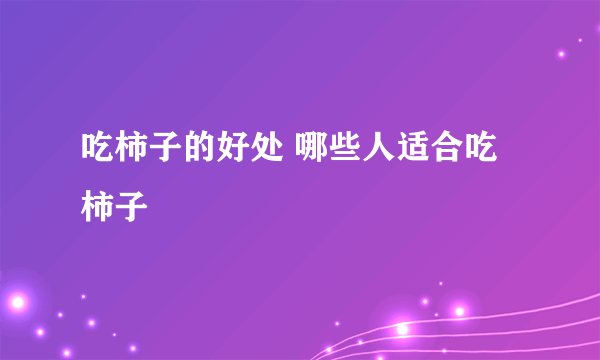 吃柿子的好处 哪些人适合吃柿子